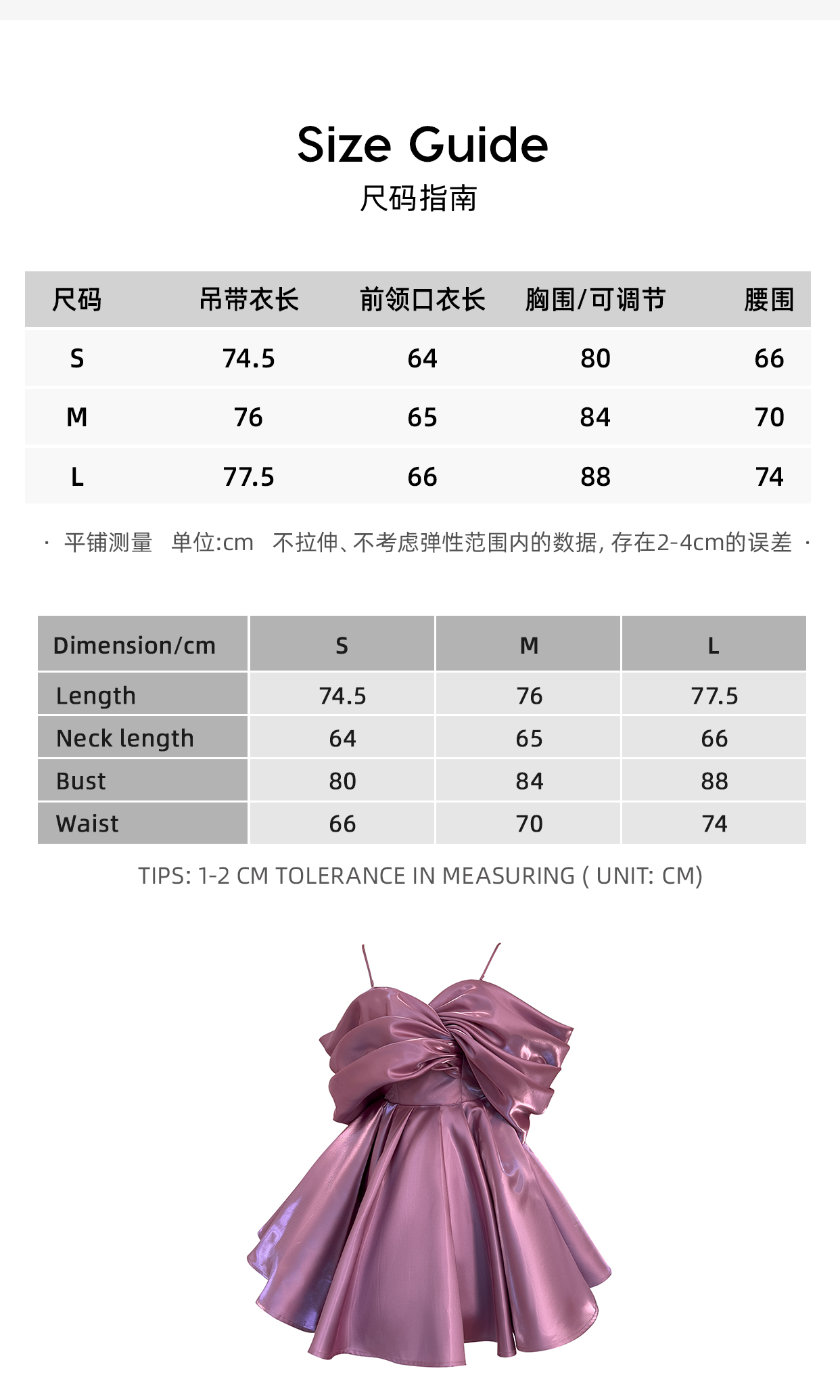 Size Guide
尺码指南

| 尺码 | 吊带衣长 | 前领口衣长 | 胸围/可调节 | 腰围 |
|---|---|---|---|---|
| S | 74.5 | 64 | 80 | 66 |
| M | 76 | 65 | 84 | 70 |
| L | 77.5 | 66 | 88 | 74 |

· 平铺测量 单位:cm 不拉伸、不考虑弹性范围内的数据, 存在2-4cm的误差 ·

| Dimension/cm | S | M | L |
|---|---|---|---|
| Length | 74.5 | 76 | 77.5 |
| Neck length | 64 | 65 | 66 |
| Bust | 80 | 84 | 88 |
| Waist | 66 | 70 | 74 |

TIPS: 1-2 CM TOLERANCE IN MEASURING ( UNIT: CM)